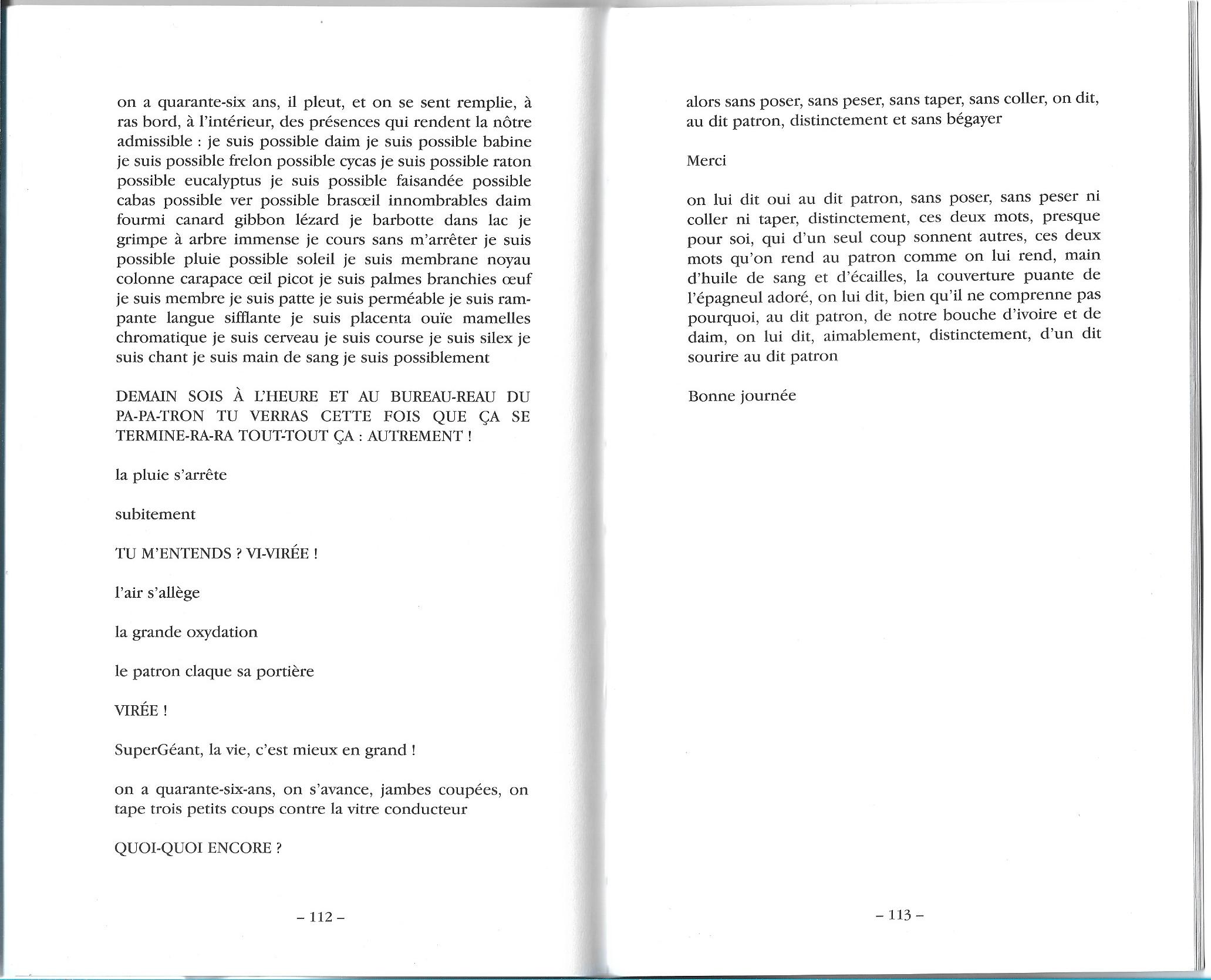 on a quarante-six ans, il pleut, et on se sent remplie, à ras bord, à l'intérieur, des présences qui rendent la nôtre admissible : je suis possible daim je suis possible babine je suis possible frelon possible cycas je suis possible raton possible eucalyptus je suis possible faisandée possible cabas possible ver possible brasœil innombrables daim fourmi canard gibbon lézard je barbotte dans lac je grimpe à arbre immense je cours sans m'arrêter je suis possible pluie possible soleil je suis membrane noyau colonne carapace œil picot je suis palmes branchies œuf je suis membre je suis patte je suis perméable je suis rampante langue sifflante je suis placenta ouïe mamelles chromatique je suis cerveau je suis course je suis silex je suis chant je suis main de sang je suis possiblement

DEMAIN SOIS À L'HEURE ET AU BUREAU-REAU DU PA-PA-TRON TU VERRAS CETTE FOIS QUE ÇA SE TERMINE-RA-RA TOUT-TOUT ÇA : AUTREMENT !

la pluie s'arrête

subitement

TU M'ENTENDS ? VI-VIRÉE !

l'air s'allège

la grande oxydation

le patron claque sa portière

VIRÉE !

SuperGéant, la vie, c'est mieux en grand !

on a quarante-six-ans, on s'avance, jambes coupées, on tape trois petits coups contre la vitre conducteur

QUOI-QUOI ENCORE ?

– 112 –

alors sans poser, sans peser, sans taper, sans coller, on dit, au dit patron, distinctement et sans bégayer

Merci

on lui dit oui au dit patron, sans poser, sans peser ni coller ni taper, distinctement, ces deux mots, presque pour soi, qui d'un seul coup sonnent autres, ces deux mots qu'on rend au patron comme on lui rend, main d'huile de sang et d'écailles, la couverture puante de l'épagneul adoré, on lui dit, bien qu'il ne comprenne pas pourquoi, au dit patron, de notre bouche d'ivoire et de daim, on lui dit, aimablement, distinctement, d'un dit sourire au dit patron

Bonne journée

– 113 –